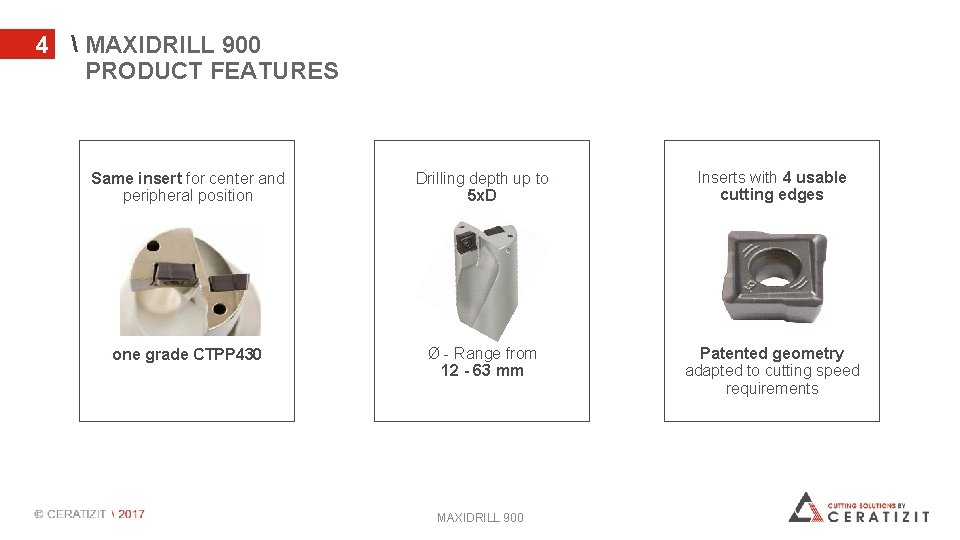 4 \ MAXIDRILL 900
PRODUCT FEATURES

Same insert for center and peripheral position

one grade CTPP430

Drilling depth up to 5xD

Ø - Range from 12 - 63 mm

Inserts with 4 usable cutting edges

Patented geometry adapted to cutting speed requirements

© CERATIZIT \ 2017

MAXIDRILL 900

CUTTING SOLUTIONS BY
CERATIZIT